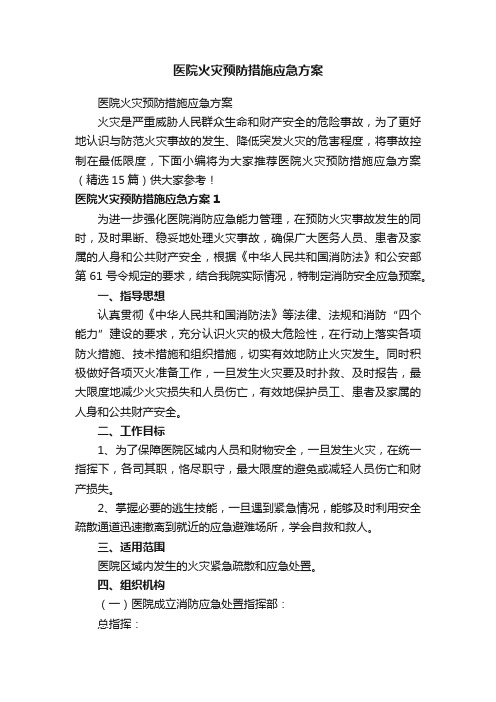 医院火灾预防措施应急方案

医院火灾预防措施应急方案

火灾是严重威胁人民群众生命和财产安全的危险事故，为了更好地认识与防范火灾事故的发生、降低突发火灾的危害程度，将事故控制在最低限度，下面小编将为大家推荐医院火灾预防措施应急方案（精选15篇）供大家参考！

医院火灾预防措施应急方案1

为进一步强化医院消防应急能力管理，在预防火灾事故发生的同时，及时果断、稳妥地处理火灾事故，确保广大医务人员、患者及家属的人身和公共财产安全，根据《中华人民共和国消防法》和公安部第61号令规定的要求，结合我院实际情况，特制定消防安全应急预案。

一、指导思想

认真贯彻《中华人民共和国消防法》等法律、法规和消防“四个能力”建设的要求，充分认识火灾的极大危险性，在行动上落实各项防火措施、技术措施和组织措施，切实有效地防止火灾发生。同时积极做好各项灭火准备工作，一旦发生火灾要及时扑救、及时报告，最大限度地减少火灾损失和人员伤亡，有效地保护员工、患者及家属的人身和公共财产安全。

二、工作目标

1、为了保障医院区域内人员和财物安全，一旦发生火灾，在统一指挥下，各司其职，恪尽职守，最大限度的避免或减轻人员伤亡和财产损失。

2、掌握必要的逃生技能，一旦遇到紧急情况，能够及时利用安全疏散通道迅速撤离到就近的应急避难场所，学会自救和救人。

三、适用范围

医院区域内发生的火灾紧急疏散和应急处置。

四、组织机构

（一）医院成立消防应急处置指挥部：

总指挥：